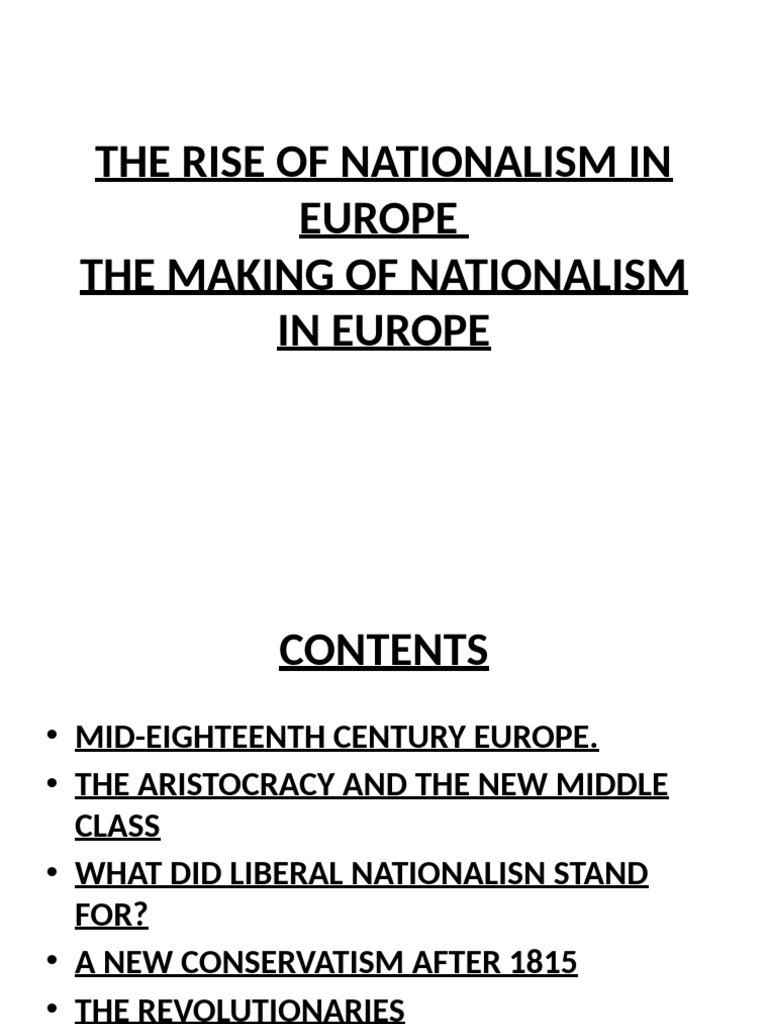 THE RISE OF NATIONALISM IN EUROPE
THE MAKING OF NATIONALISM IN EUROPE

CONTENTS

• MID-EIGHTEENTH CENTURY EUROPE.
• THE ARISTOCRACY AND THE NEW MIDDLE CLASS
• WHAT DID LIBERAL NATIONALISN STAND FOR?
• A NEW CONSERVATISM AFTER 1815
• THE REVOLUTIONARIES